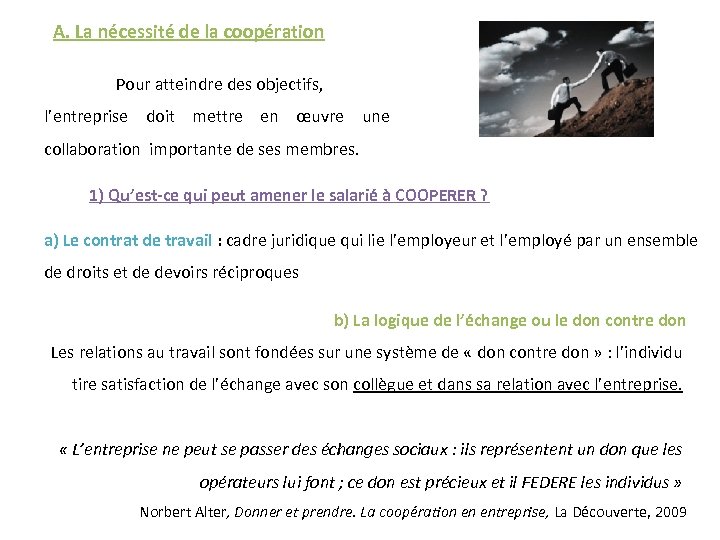 A. La nécessité de la coopération

Pour atteindre des objectifs, l'entreprise doit mettre en œuvre une collaboration importante de ses membres.

1) Qu'est-ce qui peut amener le salarié à COOPERER ?

a) Le contrat de travail : cadre juridique qui lie l'employeur et l'employé par un ensemble de droits et de devoirs réciproques

b) La logique de l'échange ou le don contre don

Les relations au travail sont fondées sur une système de « don contre don » : l'individu tire satisfaction de l'échange avec son collègue et dans sa relation avec l'entreprise.

« L'entreprise ne peut se passer des échanges sociaux : ils représentent un don que les opérateurs lui font ; ce don est précieux et il FEDERE les individus »

Norbert Alter, Donner et prendre. La coopération en entreprise, La Découverte, 2009